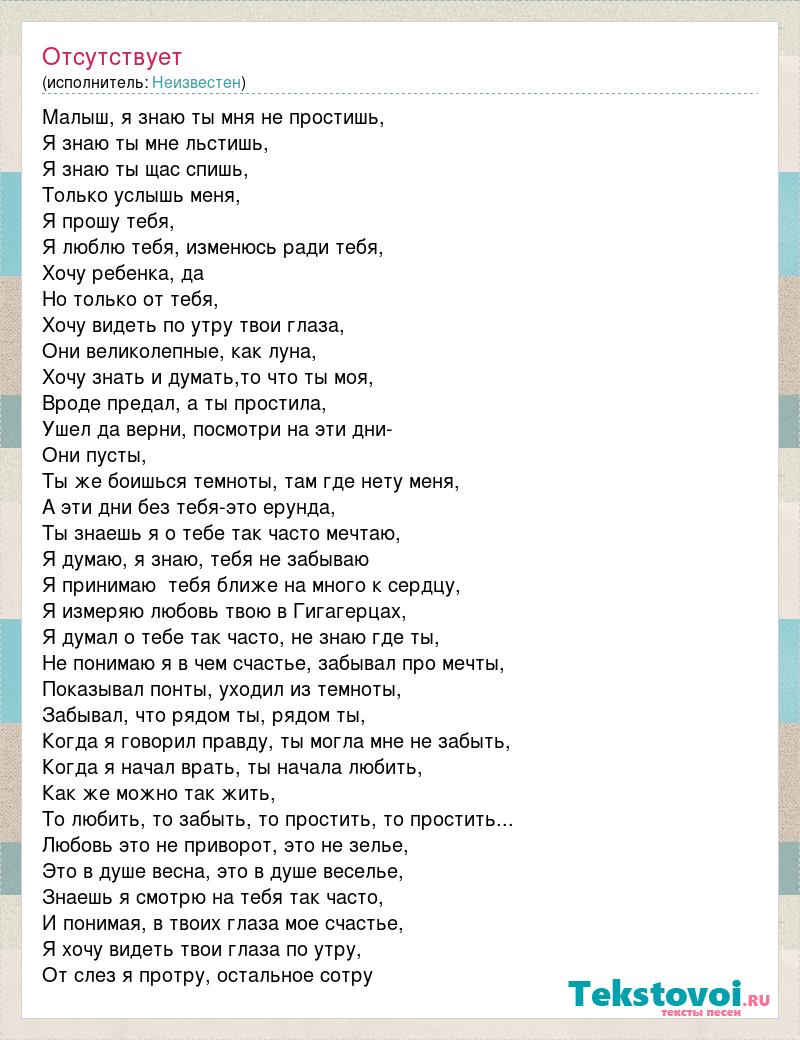 Отсутствует
(исполнитель: Неизвестен)

Малыш, я знаю ты мня не простишь,
Я знаю ты мне льстишь,
Я знаю ты щас спишь,
Только услышь меня,
Я прошу тебя,
Я люблю тебя, изменюсь ради тебя,
Хочу ребенка, да
Но только от тебя,
Хочу видеть по утру твои глаза,
Они великолепные, как луна,
Хочу знать и думать,то что ты моя,
Вроде предал, а ты простила,
Ушел да верни, посмотри на эти дни-
Они пусты,
Ты же боишься темноты, там где нету меня,
А эти дни без тебя-это ерунда,
Ты знаешь я о тебе так часто мечтаю,
Я думаю, я знаю, тебя не забываю
Я принимаю тебя ближе на много к сердцу,
Я измеряю любовь твою в Гигагерцах,
Я думал о тебе так часто, не знаю где ты,
Не понимаю я в чем счастье, забывал про мечты,
Показывал понты, уходил из темноты,
Забывал, что рядом ты, рядом ты,
Когда я говорил правду, ты могла мне не забыть,
Когда я начал врать, ты начала любить,
Как же можно так жить,
То любить, то забыть, то простить, то простить...
Любовь это не приворот, это не зелье,
Это в душе весна, это в душе веселье,
Знаешь я смотрю на тебя так часто,
И понимая, в твоих глаза мое счастье,
Я хочу видеть твои глаза по утру,
От слез я протру, остальное сотру

Tekstovoi.RU
тексты песен